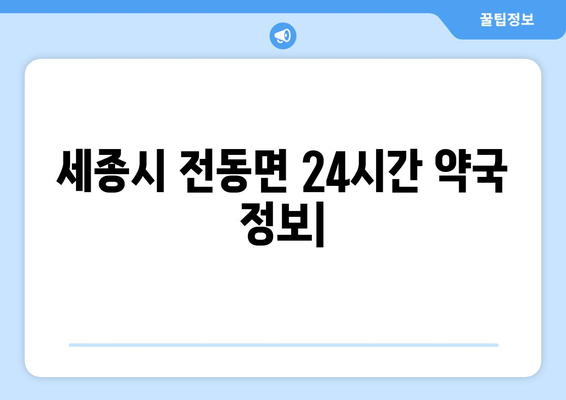 꿀팁정보

세종시 전동면 24시간 약국 정보|